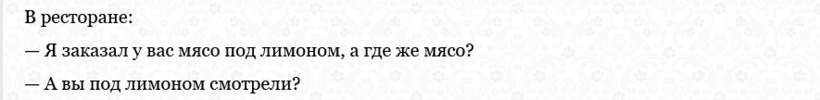 В ресторане:

— Я заказал у вас мясо под лимоном, а где же мясо?

— А вы под лимоном смотрели?